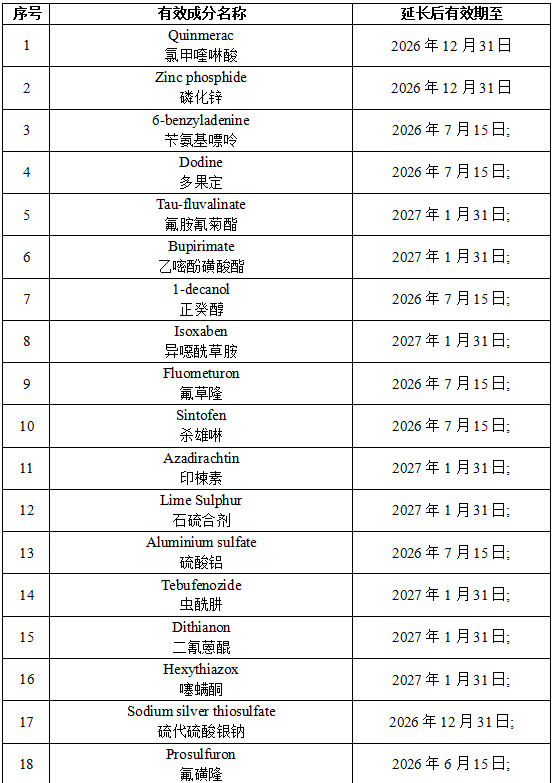 | 序号 | 有效成分名称 | 延长后有效期至 |
|---|---|---|
| 1 | Quinmerac 氯甲喹啉酸 | 2026 年 12 月 31 日 |
| 2 | Zinc phosphide 磷化锌 | 2026 年 12 月 31 日 |
| 3 | 6-benzyladenine 苄氨基嘌呤 | 2026 年 7 月 15 日; |
| 4 | Dodine 多果定 | 2026 年 7 月 15 日; |
| 5 | Tau-fluvalinate 氟胺氰菊酯 | 2027 年 1 月 31 日; |
| 6 | Bupirimate 乙嘧酚磺酸酯 | 2027 年 1 月 31 日; |
| 7 | 1-decanol 正癸醇 | 2026 年 7 月 15 日; |
| 8 | Isoxaben 异噁酰草胺 | 2027 年 1 月 31 日; |
| 9 | Fluometuron 氟草隆 | 2026 年 7 月 15 日; |
| 10 | Sintofen 杀雄啉 | 2026 年 7 月 15 日; |
| 11 | Azadirachtin 印楝素 | 2027 年 1 月 31 日; |
| 12 | Lime Sulphur 石硫合剂 | 2027 年 1 月 31 日; |
| 13 | Aluminium sulfate 硫酸铝 | 2026 年 7 月 15 日; |
| 14 | Tebufenozide 虫酰肼 | 2027 年 1 月 31 日; |
| 15 | Dithianon 二氰蒽醌 | 2027 年 1 月 31 日; |
| 16 | Hexythiazox 噻螨酮 | 2027 年 1 月 31 日; |
| 17 | Sodium silver thiosulfate 硫代硫酸银钠 | 2026 年 12 月 31 日; |
| 18 | Prosulfuron 氟磺隆 | 2026 年 6 月 15 日; |